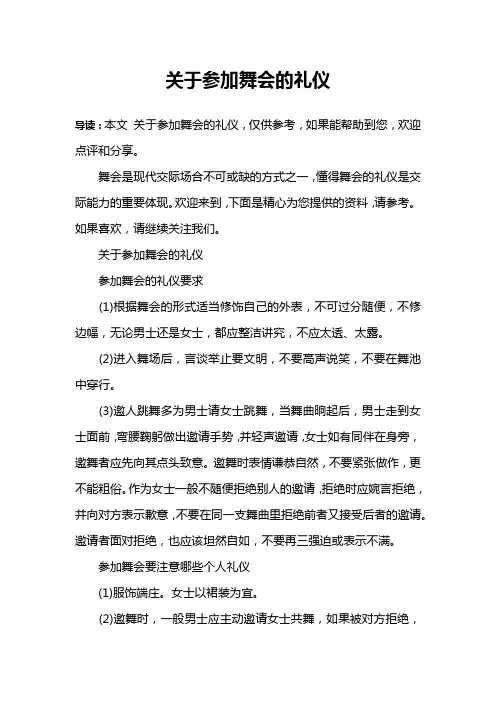 关于参加舞会的礼仪

导读：本文 关于参加舞会的礼仪，仅供参考，如果能帮助到您，欢迎点评和分享。

舞会是现代交际场合不可或缺的方式之一，懂得舞会的礼仪是交际能力的重要体现。欢迎来到，下面是精心为您提供的资料，请参考。如果喜欢，请继续关注我们。

关于参加舞会的礼仪

参加舞会的礼仪要求

(1)根据舞会的形式适当修饰自己的外表，不可过分随便，不修边幅，无论男士还是女士，都应整洁讲究，不应太透、太露。

(2)进入舞场后，言谈举止要文明，不要高声说笑，不要在舞池中穿行。

(3)邀人跳舞多为男士请女士跳舞，当舞曲响起后，男士走到女士面前，弯腰鞠躬做出邀请手势，并轻声邀请，女士如有同伴在身旁，邀舞者应先向其点头致意。邀舞时表情谦恭自然，不要紧张做作，更不能粗俗。作为女士一般不随便拒绝别人的邀请，拒绝时应婉言拒绝，并向对方表示歉意，不要在同一支舞曲里拒绝前者又接受后者的邀请。邀请者面对拒绝，也应该坦然自如，不要再三强迫或表示不满。

参加舞会要注意哪些个人礼仪

(1)服饰端庄。女士以裙装为宜。

(2)邀舞时，一般男士应主动邀请女士共舞，如果被对方拒绝，